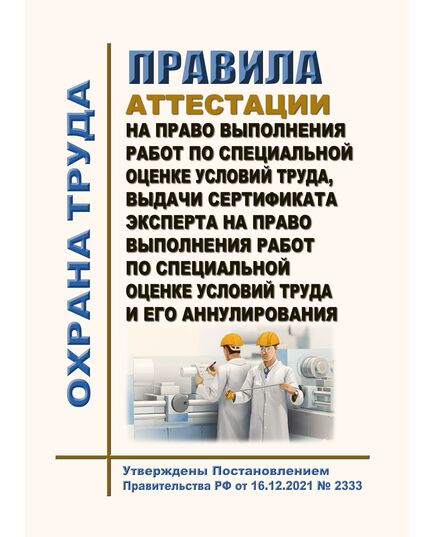 ОХРАНА ТРУДА

ПРАВИЛА
АТТЕСТАЦИИ
НА ПРАВО ВЫПОЛНЕНИЯ РАБОТ ПО СПЕЦИАЛЬНОЙ ОЦЕНКЕ УСЛОВИЙ ТРУДА, ВЫДАЧИ СЕРТИФИКАТА ЭКСПЕРТА НА ПРАВО ВЫПОЛНЕНИЯ РАБОТ ПО СПЕЦИАЛЬНОЙ ОЦЕНКЕ УСЛОВИЙ ТРУДА И ЕГО АННУЛИРОВАНИЯ

Утверждены Постановлением Правительства РФ от 16.12.2021 № 2333